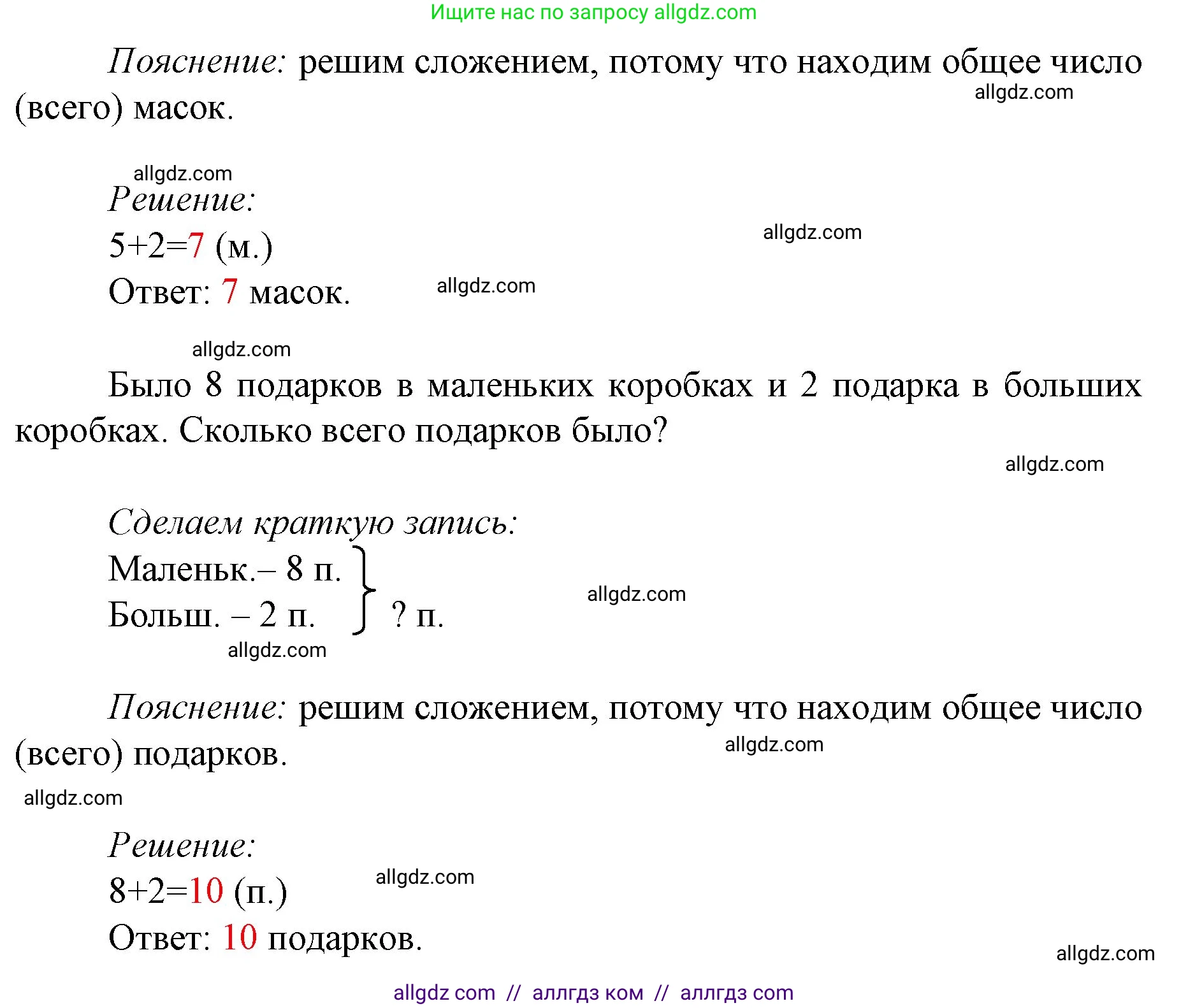 Ищите нас по запросу allgdz.com

Пояснение: решим сложением, потому что находим общее число (всего) масок.

allgdz.com

allgdz.com

Решение:

$5+2=7$ (м.)

allgdz.com

Ответ: 7 масок.

allgdz.com

allgdz.com

Было 8 подарков в маленьких коробках и 2 подарка в больших коробках. Сколько всего подарков было?

allgdz.com

Сделаем краткую запись:

Маленьк.– 8 п.
Больш. – 2 п.
? п.

allgdz.com

allgdz.com

Пояснение: решим сложением, потому что находим общее число (всего) подарков.

allgdz.com

allgdz.com

Решение:

$8+2=10$ (п.)

allgdz.com

Ответ: 10 подарков.

allgdz.com

allgdz com // аллгдз ком // аллгдз com